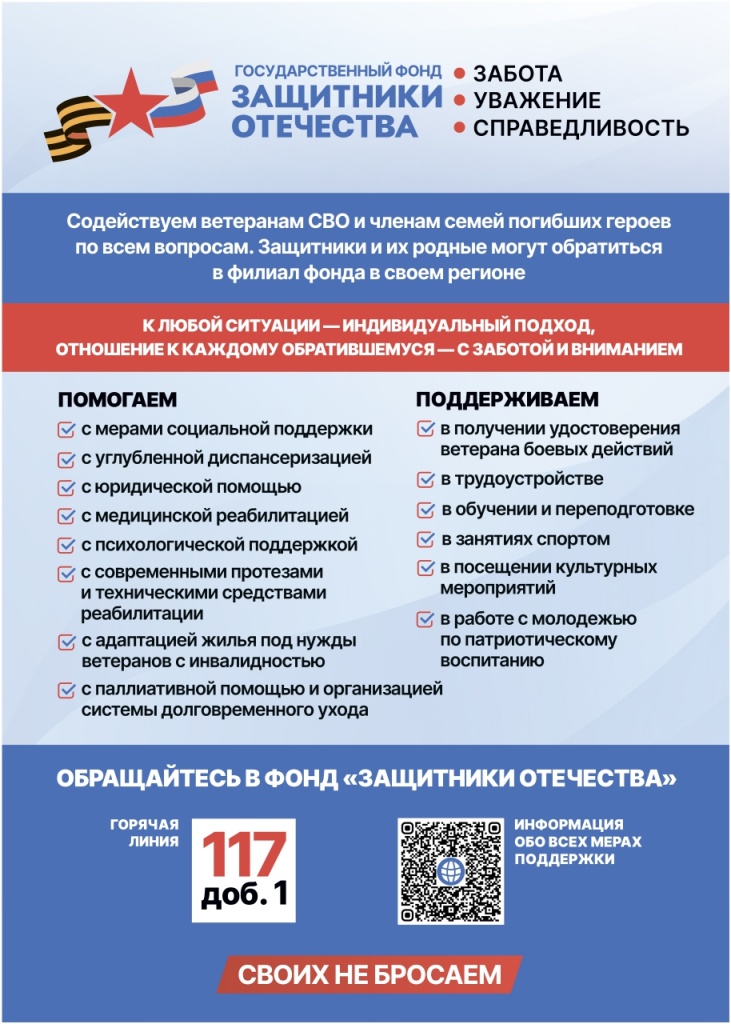 ГОСУДАРСТВЕННЫЙ ФОНД
ЗАЩИТНИКИ ОТЕЧЕСТВА

ЗАБОТА
УВАЖЕНИЕ
СПРАВЕДЛИВОСТЬ

Содействуем ветеранам СВО и членам семей погибших героев по всем вопросам. Защитники и их родные могут обратиться в филиал фонда в своем регионе

К ЛЮБОЙ СИТУАЦИИ — ИНДИВИДУАЛЬНЫЙ ПОДХОД, ОТНОШЕНИЕ К КАЖДОМУ ОБРАТИВШЕМУСЯ — С ЗАБОТОЙ И ВНИМАНИЕМ

ПОМОГАЕМ
с мерами социальной поддержки
с углубленной диспансеризацией
с юридической помощью
с медицинской реабилитацией
с психологической поддержкой
с современными протезами и техническими средствами реабилитации
с адаптацией жилья под нужды ветеранов с инвалидностью
с паллиативной помощью и организацией системы долговременного ухода

ПОДДЕРЖИВАЕМ
в получении удостоверения ветерана боевых действий
в трудоустройстве
в обучении и переподготовке
в занятиях спортом
в посещении культурных мероприятий
в работе с молодежью по патриотическому воспитанию

ОБРАЩАЙТЕСЬ В ФОНД «ЗАЩИТНИКИ ОТЕЧЕСТВА»

ГОРЯЧАЯ ЛИНИЯ
117
доб. 1

ИНФОРМАЦИЯ ОБО ВСЕХ МЕРАХ ПОДДЕРЖКИ

СВОИХ НЕ БРОСАЕМ